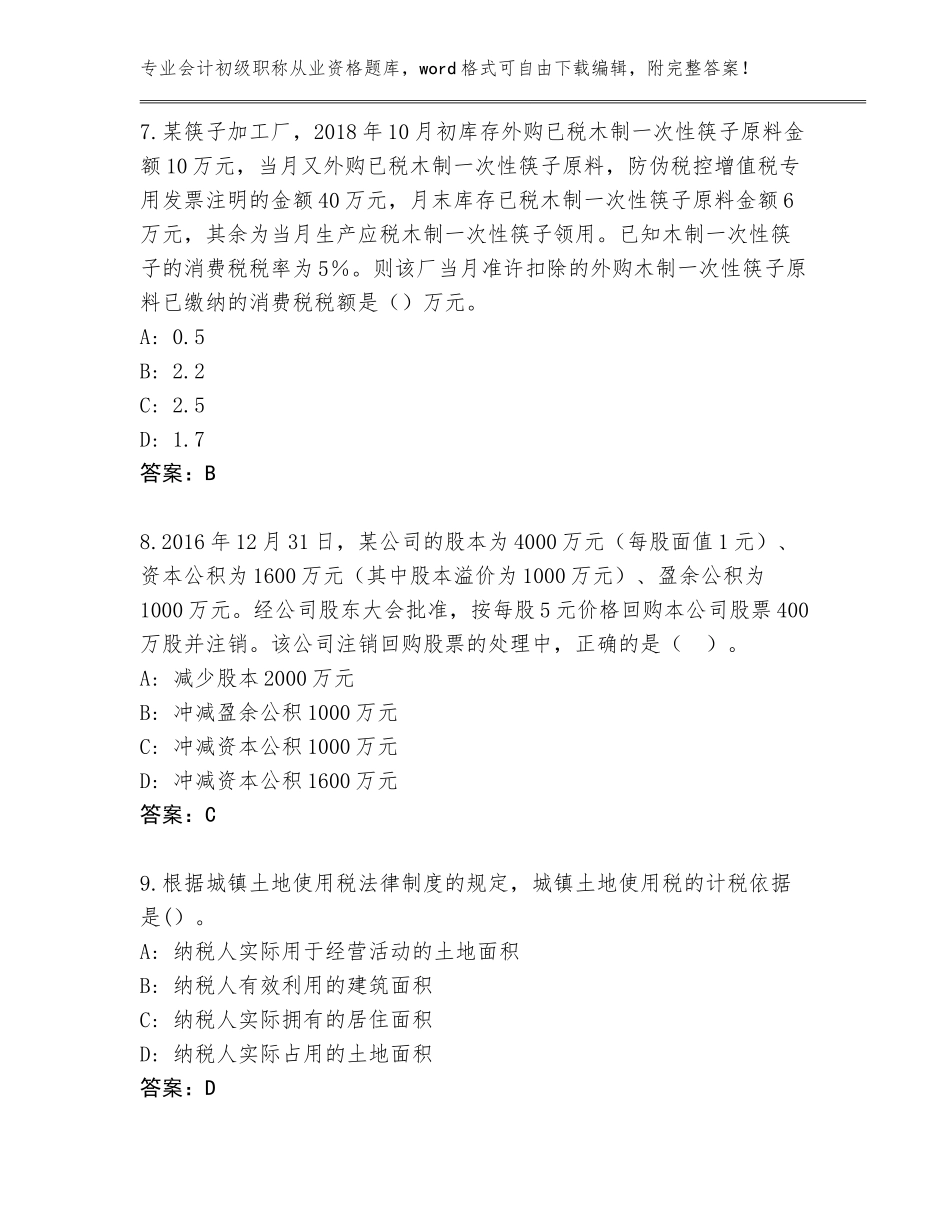 专业会计初级职称从业资格题库，word格式可自由下载编辑，附完整答案！

7.某筷子加工厂，2018年10月初库存外购已税木制一次性筷子原料金额10万元，当月又外购已税木制一次性筷子原料，防伪税控增值税专用发票注明的金额40万元，月末库存已税木制一次性筷子原料金额6万元，其余为当月生产应税木制一次性筷子领用。已知木制一次性筷子的消费税税率为5%。则该厂当月准许扣除的外购木制一次性筷子原料已缴纳的消费税税额是（）万元。
A: 0.5
B: 2.2
C: 2.5
D: 1.7
答案：B

8.2016年12月31日，某公司的股本为4000万元（每股面值1元）、资本公积为1600万元（其中股本溢价为1000万元）、盈余公积为1000万元。经公司股东大会批准，按每股5元价格回购本公司股票400万股并注销。该公司注销回购股票的处理中，正确的是（ ）。
A: 减少股本2000万元
B: 冲减盈余公积1000万元
C: 冲减资本公积1000万元
D: 冲减资本公积1600万元
答案：C

9.根据城镇土地使用税法律制度的规定，城镇土地使用税的计税依据是（）。
A: 纳税人实际用于经营活动的土地面积
B: 纳税人有效利用的建筑面积
C: 纳税人实际拥有的居住面积
D: 纳税人实际占用的土地面积
答案：D